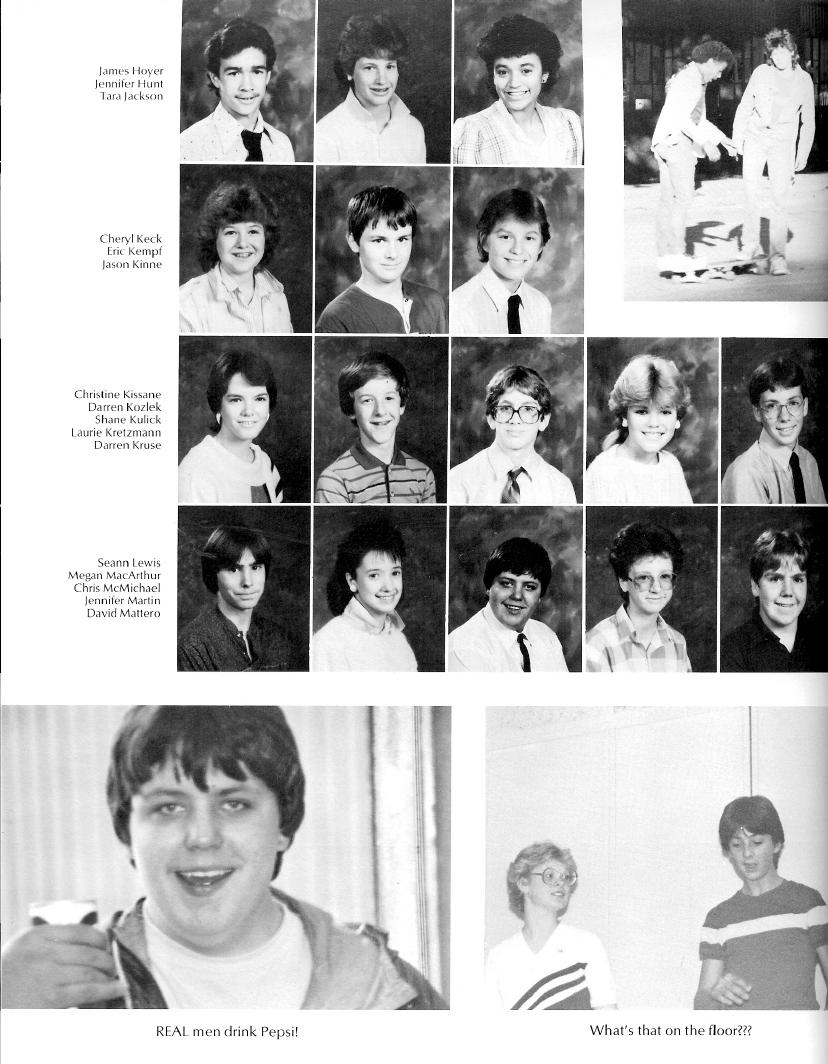 James Hoyer
Jennifer Hunt
Tara Jackson

Cheryl Keck
Eric Kempf
Jason Kinne

Christine Kissane
Darren Kozlek
Shane Kulick
Laurie Kretzmann
Darren Kruse

Seann Lewis
Megan MacArthur
Chris McMichael
Jennifer Martin
David Mattero

REAL men drink Pepsi!

What's that on the floor???